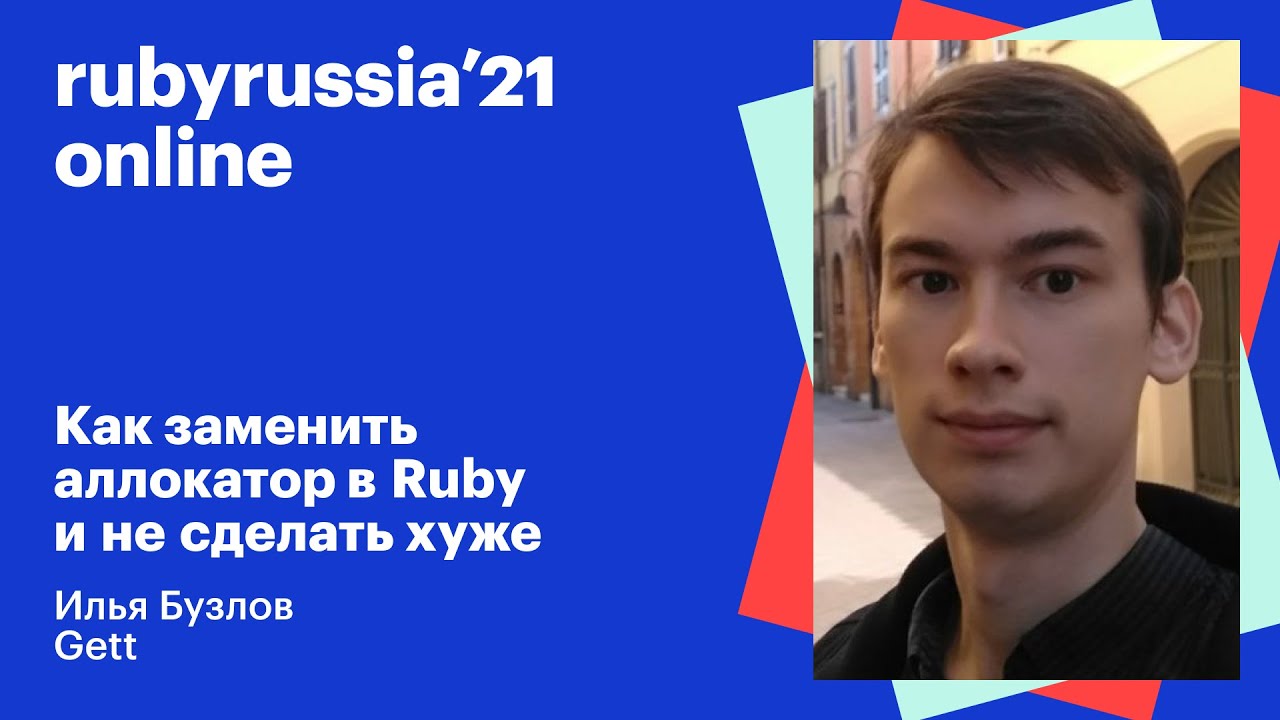 rubyrussia’21 online

Как заменить аллокатор в Ruby и не сделать хуже

Илья Бузлов
Gett